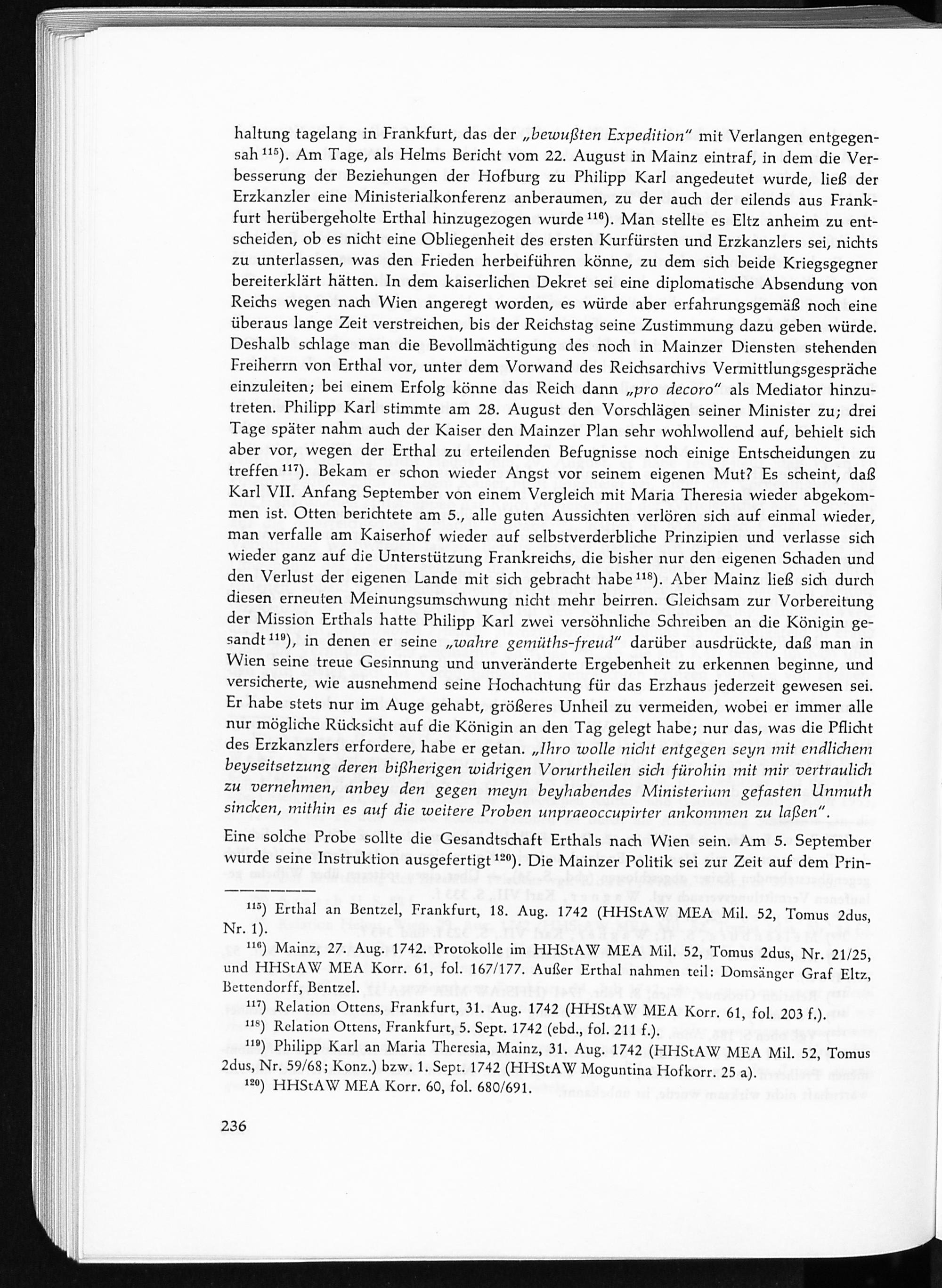 haltung tagelang in Frankfurt, das der „bewußten Expedition" mit Verlangen entgegensah $^{115}$). Am Tage, als Helms Bericht vom 22. August in Mainz eintraf, in dem die Verbesserung der Beziehungen der Hofburg zu Philipp Karl angedeutet wurde, ließ der Erzkanzler eine Ministerialkonferenz anberaumen, zu der auch der eilends aus Frankfurt herübergeholte Erthal hinzugezogen wurde $^{116}$). Man stellte es Eltz anheim zu entscheiden, ob es nicht eine Obliegenheit des ersten Kurfürsten und Erzkanzlers sei, nichts zu unterlassen, was den Frieden herbeiführen könne, zu dem sich beide Kriegsgegner bereiterklärt hätten. In dem kaiserlichen Dekret sei eine diplomatische Absendung von Reichs wegen nach Wien angeregt worden, es würde aber erfahrungsgemäß noch eine überaus lange Zeit verstreichen, bis der Reichstag seine Zustimmung dazu geben würde. Deshalb schlage man die Bevollmächtigung des noch in Mainzer Diensten stehenden Freiherrn von Erthal vor, unter dem Vorwand des Reichsarchivs Vermittlungsgespräche einzuleiten; bei einem Erfolg könne das Reich dann „pro decoro" als Mediator hinzutreten. Philipp Karl stimmte am 28. August den Vorschlägen seiner Minister zu; drei Tage später nahm auch der Kaiser den Mainzer Plan sehr wohlwollend auf, behielt sich aber vor, wegen der Erthal zu erteilenden Befugnisse noch einige Entscheidungen zu treffen $^{117}$). Bekam er schon wieder Angst vor seinem eigenen Mut? Es scheint, daß Karl VII. Anfang September von einem Vergleich mit Maria Theresia wieder abgekommen ist. Otten berichtete am 5., alle guten Aussichten verlören sich auf einmal wieder, man verfalle am Kaiserhof wieder auf selbstverderbliche Prinzipien und verlasse sich wieder ganz auf die Unterstützung Frankreichs, die bisher nur den eigenen Schaden und den Verlust der eigenen Lande mit sich gebracht habe $^{118}$). Aber Mainz ließ sich durch diesen erneuten Meinungsumschwung nicht mehr beirren. Gleichsam zur Vorbereitung der Mission Erthals hatte Philipp Karl zwei versöhnliche Schreiben an die Königin gesandt $^{119}$), in denen er seine „wahre gemüths-freud" darüber ausdrückte, daß man in Wien seine treue Gesinnung und unveränderte Ergebenheit zu erkennen beginne, und versicherte, wie ausnehmend seine Hochachtung für das Erzhaus jederzeit gewesen sei. Er habe stets nur im Auge gehabt, größeres Unheil zu vermeiden, wobei er immer alle nur mögliche Rücksicht auf die Königin an den Tag gelegt habe; nur das, was die Pflicht des Erzkanzlers erfordere, habe er getan. „Ihro wolle nicht entgegen seyn mit endlichem beyseitsetzung deren bißherigen widrigen Vorurtheilen sich fürohin mit mir vertraulich zu vernehmen, anbey den gegen meyn beyhabendes Ministerium gefasten Unmuth sincken, mithin es auf die weitere Proben unpraeoccupirter ankommen zu laßen".

Eine solche Probe sollte die Gesandtschaft Erthals nach Wien sein. Am 5. September wurde seine Instruktion ausgefertigt $^{120}$). Die Mainzer Politik sei zur Zeit auf dem Prin-

$^{115}$) Erthal an Bentzel, Frankfurt, 18. Aug. 1742 (HHStAW MEA Mil. 52, Tomus 2dus, Nr. 1).

$^{116}$) Mainz, 27. Aug. 1742. Protokolle im HHStAW MEA Mil. 52, Tomus 2dus, Nr. 21/25, und HHStAW MEA Korr. 61, fol. 167/177. Außer Erthal nahmen teil: Domsänger Graf Eltz, Bettendorff, Bentzel.

$^{117}$) Relation Ottens, Frankfurt, 31. Aug. 1742 (HHStAW MEA Korr. 61, fol. 203 f.).

$^{118}$) Relation Ottens, Frankfurt, 5. Sept. 1742 (ebd., fol. 211 f.).

$^{119}$) Philipp Karl an Maria Theresia, Mainz, 31. Aug. 1742 (HHStAW MEA Mil. 52, Tomus 2dus, Nr. 59/68; Konz.) bzw. 1. Sept. 1742 (HHStAW Moguntina Hofkorr. 25 a).

$^{120}$) HHStAW MEA Korr. 60, fol. 680/691.

236